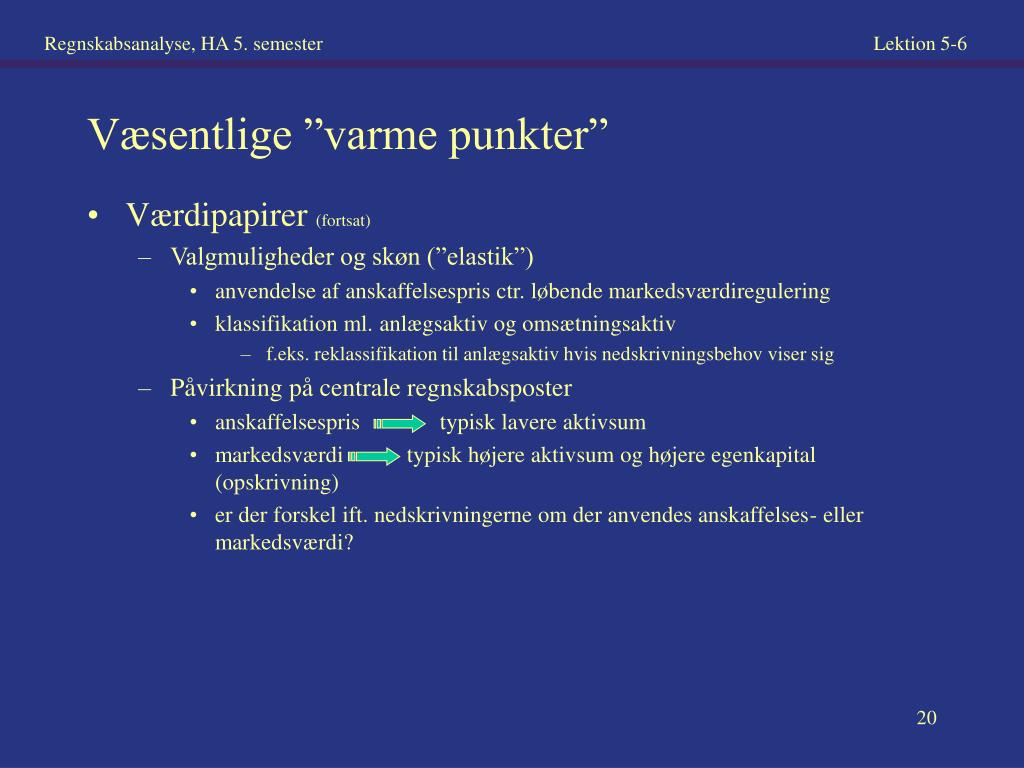 Regnskabsanalyse, HA 5. semester

Lektion 5-6

Væsentlige ”varme punkter”

• Værdipapirer (fortsat)
– Valgmuligheder og skøn (”elastik”)
• anvendelse af anskaffelsespris ctr. løbende markedsværdiregulering
• klassifikation ml. anlægsaktiv og omsætningsaktiv
– f.eks. reklassifikation til anlægsaktiv hvis nedskrivningsbehov viser sig
– Påvirkning på centrale regnskabsposter
• anskaffelsespris typisk lavere aktivsum
• markedsværdi typisk højere aktivsum og højere egenkapital (opskrivning)
• er der forskel ift. nedskrivningerne om der anvendes anskaffelses- eller markedsværdi?

20